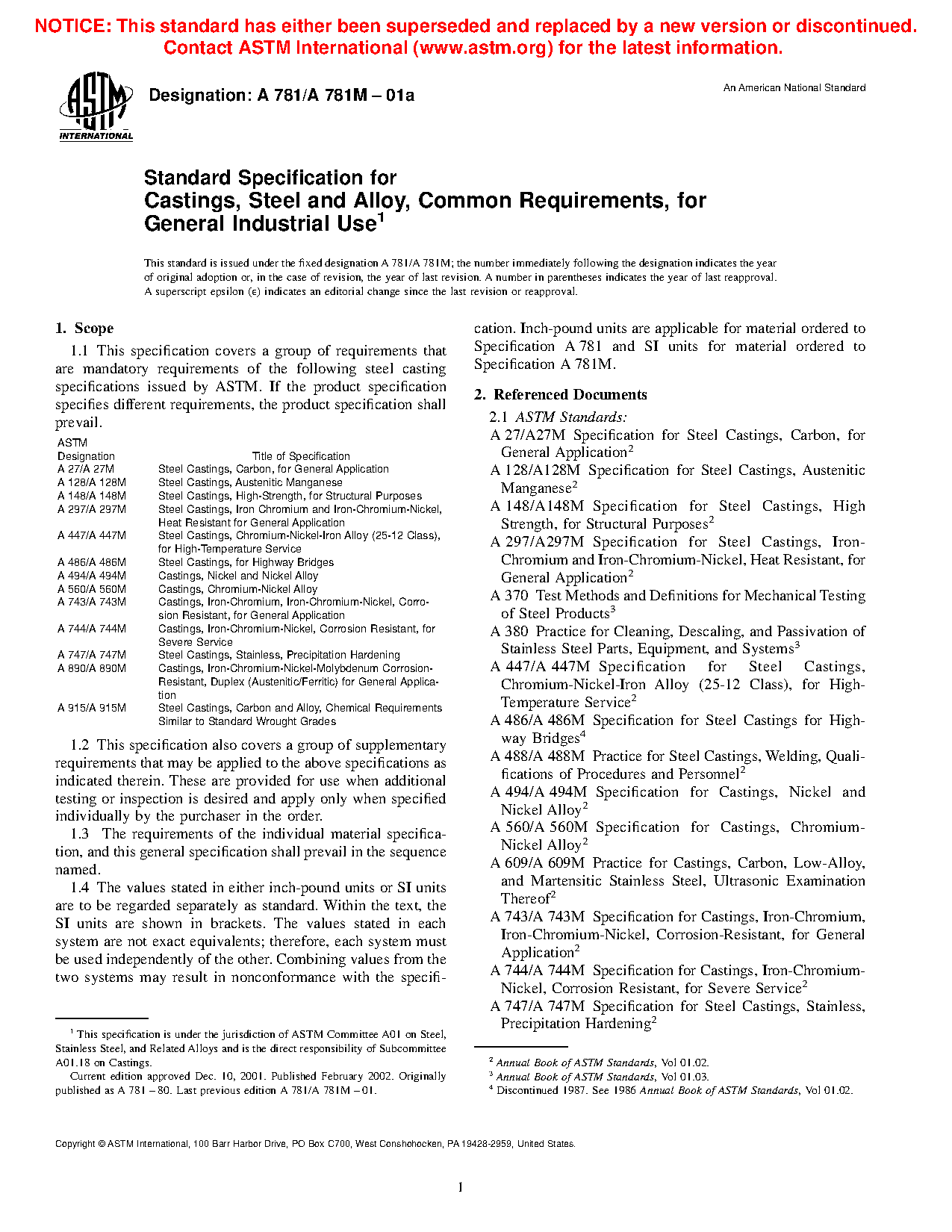 NOTICE: This standard has either been superseded and replaced by a new version or discontinued. Contact ASTM International (www.astm.org) for the latest information.

ASTM INTERNATIONAL

Designation: A 781/A 781M – 01a

An American National Standard

Standard Specification for Castings, Steel and Alloy, Common Requirements, for General Industrial Use$^1$

This standard is issued under the fixed designation A 781/A 781M; the number immediately following the designation indicates the year of original adoption or, in the case of revision, the year of last revision. A number in parentheses indicates the year of last reapproval. A superscript epsilon (ε) indicates an editorial change since the last revision or reapproval.

1. Scope

1.1 This specification covers a group of requirements that are mandatory requirements of the following steel casting specifications issued by ASTM. If the product specification specifies different requirements, the product specification shall prevail.

| ASTM Designation | Title of Specification |
|---|---|
| A 27/A 27M | Steel Castings, Carbon, for General Application |
| A 128/A 128M | Steel Castings, Austenitic Manganese |
| A 148/A 148M | Steel Castings, High-Strength, for Structural Purposes |
| A 297/A 297M | Steel Castings, Iron Chromium and Iron-Chromium-Nickel, Heat Resistant for General Application |
| A 447/A 447M | Steel Castings, Chromium-Nickel-Iron Alloy (25-12 Class), for High-Temperature Service |
| A 486/A 486M | Steel Castings, for Highway Bridges |
| A 494/A 494M | Castings, Nickel and Nickel Alloy |
| A 560/A 560M | Castings, Chromium-Nickel Alloy |
| A 743/A 743M | Castings, Iron-Chromium, Iron-Chromium-Nickel, Corrosion Resistant, for General Application |
| A 744/A 744M | Castings, Iron-Chromium-Nickel, Corrosion Resistant, for Severe Service |
| A 747/A 747M | Steel Castings, Stainless, Precipitation Hardening |
| A 890/A 890M | Castings, Iron-Chromium-Nickel-Molybdenum Corrosion-Resistant, Duplex (Austenitic/Ferritic) for General Application |
| A 915/A 915M | Steel Castings, Carbon and Alloy, Chemical Requirements Similar to Standard Wrought Grades |

1.2 This specification also covers a group of supplementary requirements that may be applied to the above specifications as indicated therein. These are provided for use when additional testing or inspection is desired and apply only when specified individually by the purchaser in the order.

1.3 The requirements of the individual material specification, and this general specification shall prevail in the sequence named.

1.4 The values stated in either inch-pound units or SI units are to be regarded separately as standard. Within the text, the SI units are shown in brackets. The values stated in each system are not exact equivalents; therefore, each system must be used independently of the other. Combining values from the two systems may result in nonconformance with the specification. Inch-pound units are applicable for material ordered to Specification A 781 and SI units for material ordered to Specification A 781M.

2. Referenced Documents

2.1 ASTM Standards:
A 27/A27M Specification for Steel Castings, Carbon, for General Application$^2$
A 128/A128M Specification for Steel Castings, Austenitic Manganese$^2$
A 148/A148M Specification for Steel Castings, High Strength, for Structural Purposes$^2$
A 297/A297M Specification for Steel Castings, Iron-Chromium and Iron-Chromium-Nickel, Heat Resistant, for General Application$^2$
A 370 Test Methods and Definitions for Mechanical Testing of Steel Products$^3$
A 380 Practice for Cleaning, Descaling, and Passivation of Stainless Steel Parts, Equipment, and Systems$^3$
A 447/A 447M Specification for Steel Castings, Chromium-Nickel-Iron Alloy (25-12 Class), for High-Temperature Service$^2$
A 486/A 486M Specification for Steel Castings for Highway Bridges$^4$
A 488/A 488M Practice for Steel Castings, Welding, Qualifications of Procedures and Personnel$^2$
A 494/A 494M Specification for Castings, Nickel and Nickel Alloy$^2$
A 560/A 560M Specification for Castings, Chromium-Nickel Alloy$^2$
A 609/A 609M Practice for Castings, Carbon, Low-Alloy, and Martensitic Stainless Steel, Ultrasonic Examination Thereof$^2$
A 743/A 743M Specification for Castings, Iron-Chromium, Iron-Chromium-Nickel, Corrosion-Resistant, for General Application$^2$
A 744/A 744M Specification for Castings, Iron-Chromium-Nickel, Corrosion Resistant, for Severe Service$^2$
A 747/A 747M Specification for Steel Castings, Stainless, Precipitation Hardening$^2$

$^1$ This specification is under the jurisdiction of ASTM Committee A01 on Steel, Stainless Steel, and Related Alloys and is the direct responsibility of Subcommittee A01.18 on Castings.
Current edition approved Dec. 10, 2001. Published February 2002. Originally published as A 781 – 80. Last previous edition A 781/A 781M – 01.

$^2$ Annual Book of ASTM Standards, Vol 01.02.
$^3$ Annual Book of ASTM Standards, Vol 01.03.
$^4$ Discontinued 1987. See 1986 Annual Book of ASTM Standards, Vol 01.02.

Copyright © ASTM International, 100 Barr Harbor Drive, PO Box C700, West Conshohocken, PA 19428-2959, United States.

1